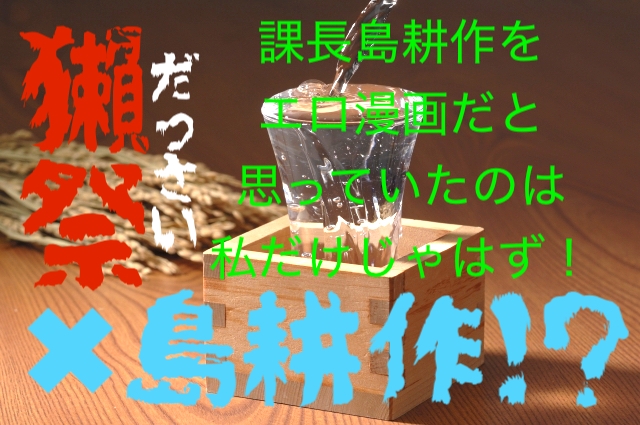 獺祭
だっさい

課長島耕作を
エロ漫画だと
思っていたのは
私だけじゃはず！

×島耕作!?